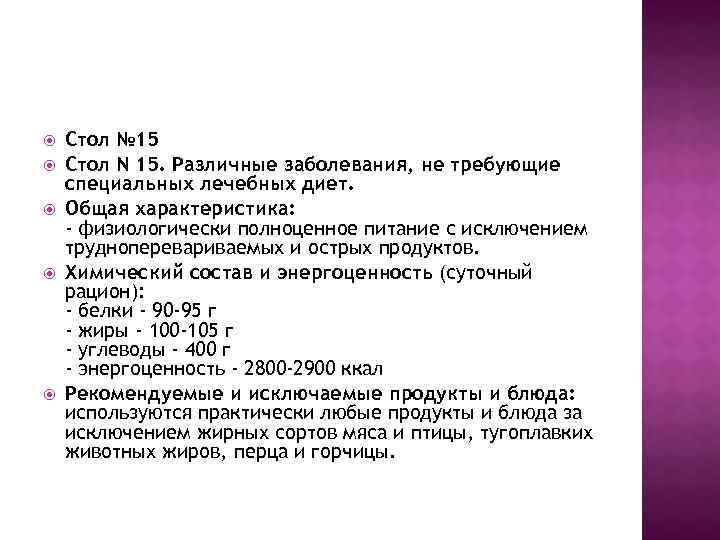 Стол №15

Стол N 15. Различные заболевания, не требующие специальных лечебных диет.

Общая характеристика:
- физиологически полноценное питание с исключением трудноперевариваемых и острых продуктов.

Химический состав и энергоценность (суточный рацион):
- белки - 90-95 г
- жиры - 100-105 г
- углеводы - 400 г
- энергоценность - 2800-2900 ккал

Рекомендуемые и исключаемые продукты и блюда: используются практически любые продукты и блюда за исключением жирных сортов мяса и птицы, тугоплавких животных жиров, перца и горчицы.